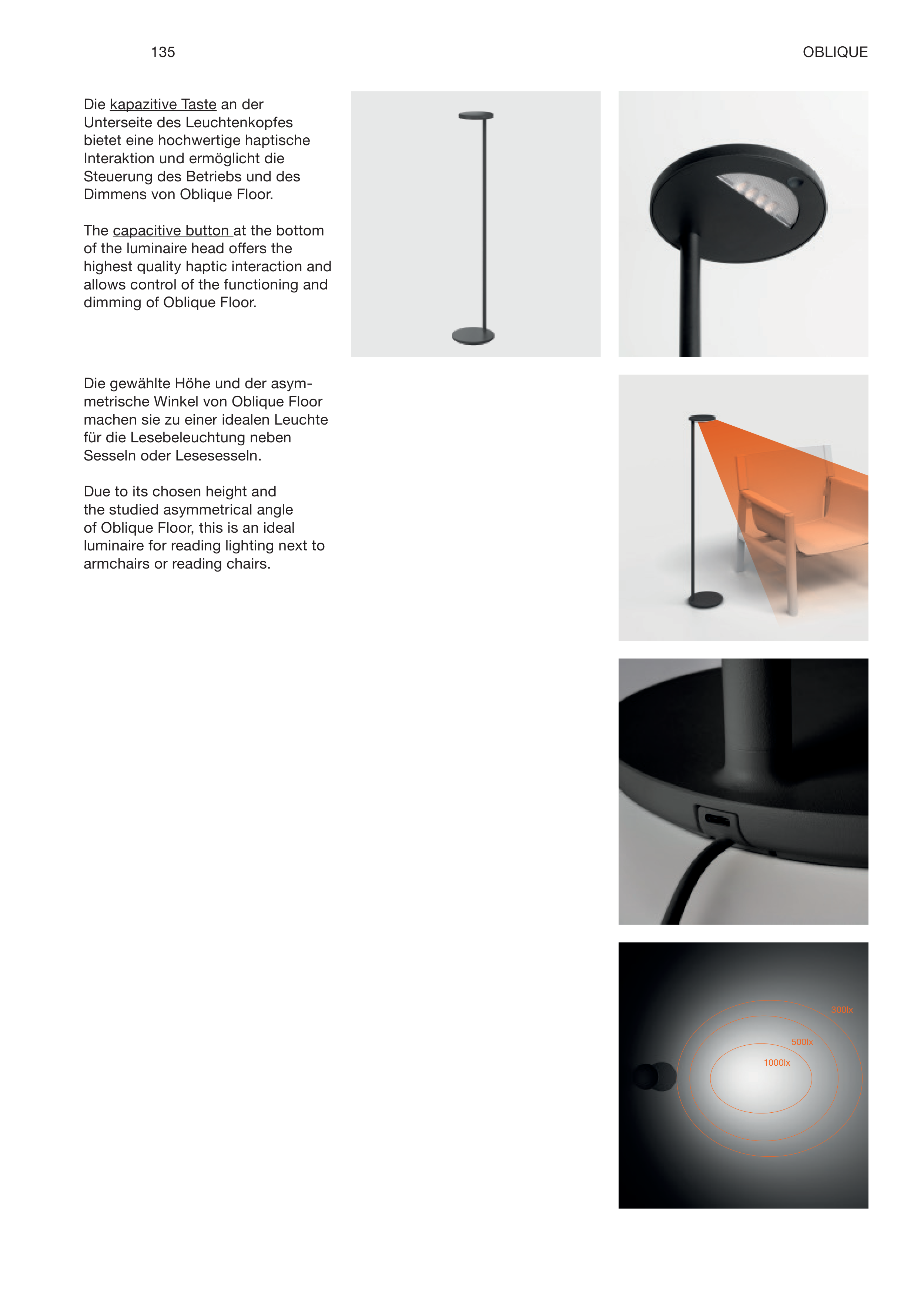 135

OBLIQUE

Die kapazitive Taste an der Unterseite des Leuchtenkopfes bietet eine hochwertige haptische Interaktion und ermöglicht die Steuerung des Betriebs und des Dimmens von Oblique Floor.

The capacitive button at the bottom of the luminaire head offers the highest quality haptic interaction and allows control of the functioning and dimming of Oblique Floor.

Die gewählte Höhe und der asymmetrische Winkel von Oblique Floor machen sie zu einer idealen Leuchte für die Lesebeleuchtung neben Sesseln oder Lesesesseln.

Due to its chosen height and the studied asymmetrical angle of Oblique Floor, this is an ideal luminaire for reading lighting next to armchairs or reading chairs.

300lx

500lx

1000lx